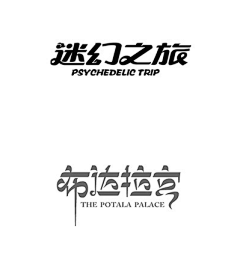 迷幻之旅
PSYCHEDELIC TRIP

布达拉宫
THE POTALA PALACE